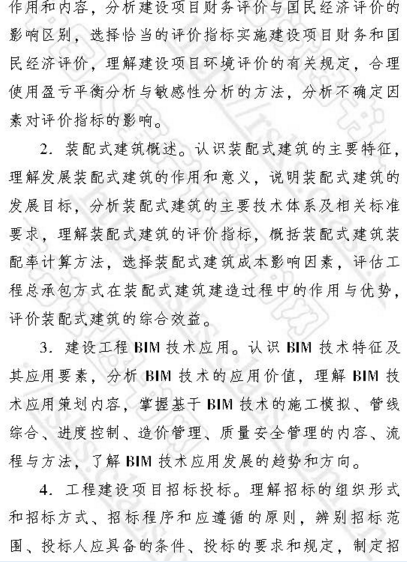 作用和内容，分析建设项目财务评价与国民经济评价的影响区别，选择恰当的评价指标实施建设项目财务和国民经济评价，理解建设项目环境评价的有关规定，合理使用盈亏平衡分析与敏感性分析的方法，分析不确定因素对评价指标的影响。

2. 装配式建筑概述。认识装配式建筑的主要特征，理解发展装配式建筑的作用和意义，说明装配式建筑的发展目标，分析装配式建筑的主要技术体系及相关标准要求，理解装配式建筑的评价指标，概括装配式建筑装配率计算方法，选择装配式建筑成本影响因素，评估工程总承包方式在装配式建筑建造过程中的作用与优势，评价装配式建筑的综合效益。

3. 建设工程 BIM 技术应用。认识 BIM 技术特征及其应用要素，分析 BIM 技术的应用价值，理解 BIM 技术应用策划内容，掌握基于 BIM 技术的施工模拟、管线综合、进度控制、造价管理、质量安全管理的内容、流程与方法，了解 BIM 技术应用发展的趋势和方向。

4. 工程建设项目招标投标。理解招标的组织形式和招标方式、招标程序和应遵循的原则，辨别招标范围、投标人应具备的条件、投标的要求和规定，制定招